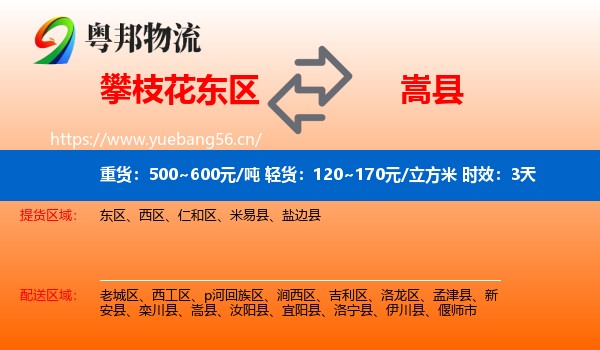 粤邦物流

攀枝花东区

嵩县

https://www.yuebang56.cn/

重货：500~600元/吨 轻货：120~170元/立方米 时效：3天

提货区域：
东区、西区、仁和区、米易县、盐边县

配送区域：
老城区、西工区、p河回族区、涧西区、吉利区、洛龙区、孟津县、新安县、栾川县、嵩县、汝阳县、宜阳县、洛宁县、伊川县、偃师市